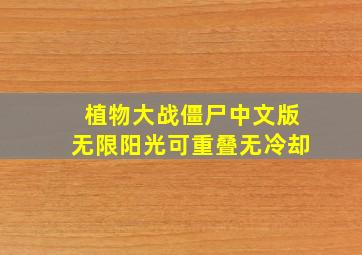 植物大战僵尸中文版
无限阳光可重叠无冷却